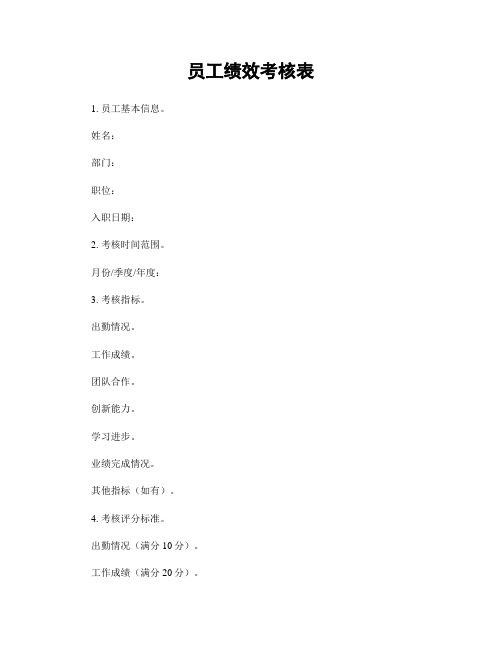 员工绩效考核表

1. 员工基本信息。

姓名：

部门：

职位：

入职日期：

2. 考核时间范围。

月份/季度/年度：

3. 考核指标。

出勤情况。

工作成绩。

团队合作。

创新能力。

学习进步。

业绩完成情况。

其他指标（如有）。

4. 考核评分标准。

出勤情况（满分 10 分）。

工作成绩（满分 20 分）。